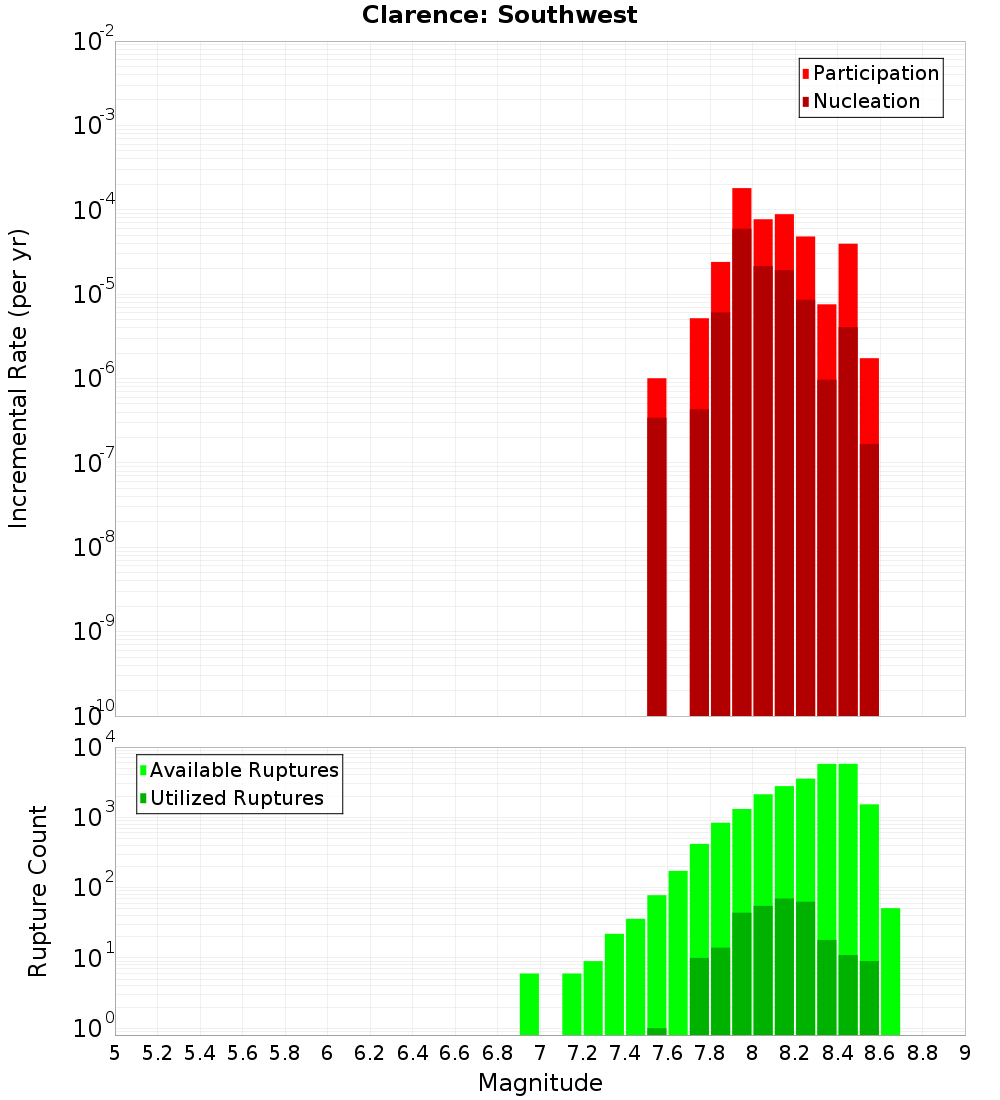 Clarence: Southwest

Participation
Nucleation

Incremental Rate (per yr)

$10^{-2}$
$10^{-3}$
$10^{-4}$
$10^{-5}$
$10^{-6}$
$10^{-7}$
$10^{-8}$
$10^{-9}$
$10^{-10}$

Available Ruptures
Utilized Ruptures

Rupture Count

$10^{4}$
$10^{3}$
$10^{2}$
$10^{1}$
$10^{0}$

5 5.2 5.4 5.6 5.8 6 6.2 6.4 6.6 6.8 7 7.2 7.4 7.6 7.8 8 8.2 8.4 8.6 8.8 9

Magnitude